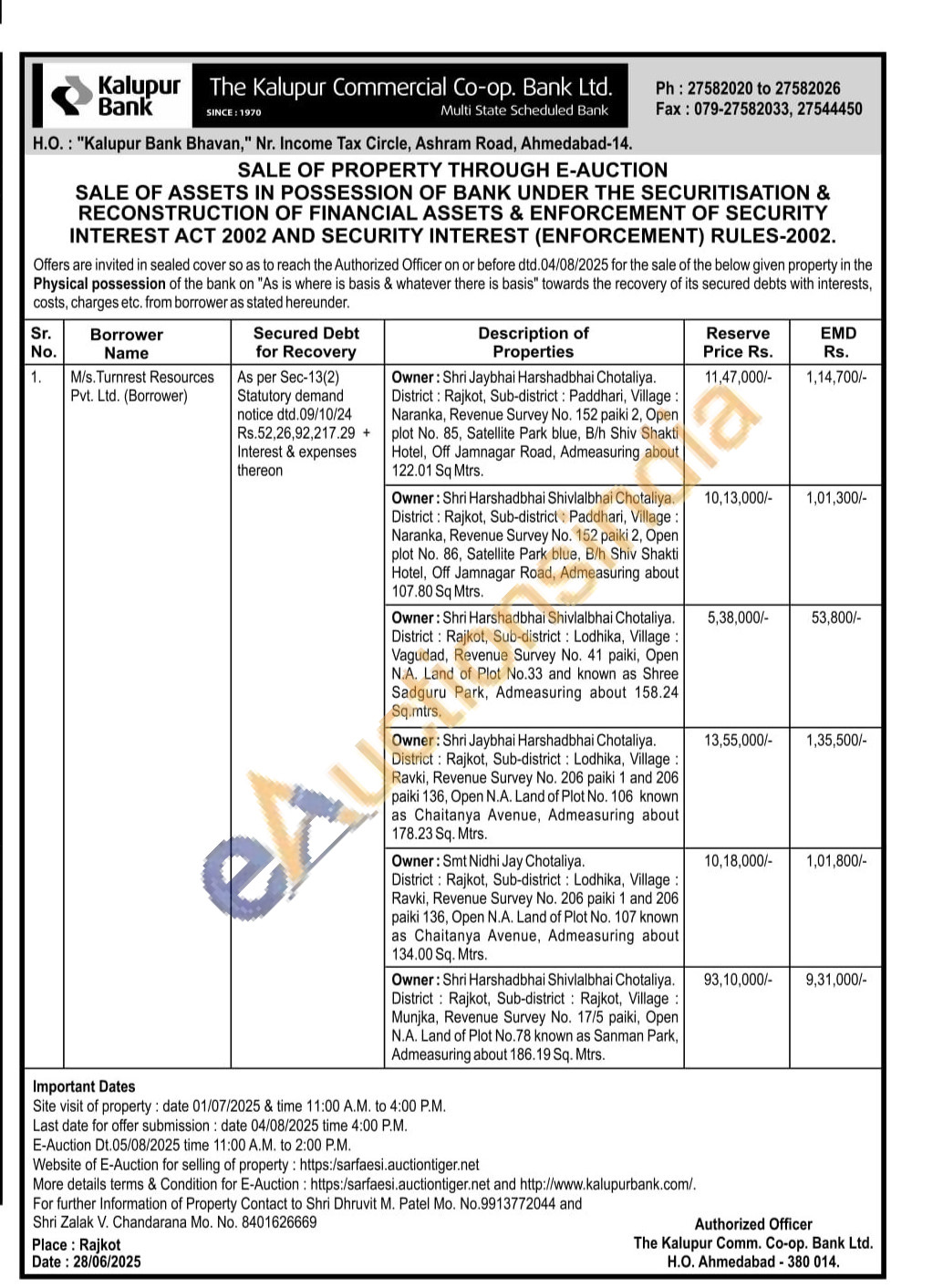 Kalupur Bank

The Kalupur Commercial Co-op. Bank Ltd.
SINCE : 1970
Multi State Scheduled Bank

Ph : 27582020 to 27582026
Fax : 079-27582033, 27544450

H.O. : "Kalupur Bank Bhavan," Nr. Income Tax Circle, Ashram Road, Ahmedabad-14.

SALE OF PROPERTY THROUGH E-AUCTION
SALE OF ASSETS IN POSSESSION OF BANK UNDER THE SECURITISATION & RECONSTRUCTION OF FINANCIAL ASSETS & ENFORCEMENT OF SECURITY INTEREST ACT 2002 AND SECURITY INTEREST (ENFORCEMENT) RULES-2002.

Offers are invited in sealed cover so as to reach the Authorized Officer on or before dtd.04/08/2025 for the sale of the below given property in the Physical possession of the bank on "As is where is basis & whatever there is basis" towards the recovery of its secured debts with interests, costs, charges etc. from borrower as stated hereunder.

| Sr. No. | Borrower Name | Secured Debt for Recovery | Description of Properties | Reserve Price Rs. | EMD Rs. |
|---|---|---|---|---|---|
| 1. | M/s.Turnrest Resources Pvt. Ltd. (Borrower) | As per Sec-13(2) Statutory demand notice dtd.09/10/24 Rs.52,26,92,217.29 + Interest & expenses thereon | Owner : Shri Jaybhai Harshadbhai Chotaliya. District : Rajkot, Sub-district : Paddhari, Village : Naranka, Revenue Survey No. 152 paiki 2, Open plot No. 85, Satellite Park blue, B/h Shiv Shakti Hotel, Off Jamnagar Road, Admeasuring about 122.01 Sq Mtrs. | 11,47,000/- | 1,14,700/- |
| | | | Owner : Shri Harshadbhai Shivlalbhai Chotaliya. District : Rajkot, Sub-district : Paddhari, Village : Naranka, Revenue Survey No. 152 paiki 2, Open plot No. 86, Satellite Park blue, B/h Shiv Shakti Hotel, Off Jamnagar Road, Admeasuring about 107.80 Sq Mtrs. | 10,13,000/- | 1,01,300/- |
| | | | Owner : Shri Harshadbhai Shivlalbhai Chotaliya. District : Rajkot, Sub-district : Lodhika, Village : Vagudad, Revenue Survey No. 41 paiki, Open N.A. Land of Plot No.33 and known as Shree Sadguru Park, Admeasuring about 158.24 Sq.mtrs. | 5,38,000/- | 53,800/- |
| | | | Owner : Shri Jaybhai Harshadbhai Chotaliya. District : Rajkot, Sub-district : Lodhika, Village : Ravki, Revenue Survey No. 206 paiki 1 and 206 paiki 136, Open N.A. Land of Plot No. 106 known as Chaitanya Avenue, Admeasuring about 178.23 Sq. Mtrs. | 13,55,000/- | 1,35,500/- |
| | | | Owner : Smt Nidhi Jay Chotaliya. District : Rajkot, Sub-district : Lodhika, Village : Ravki, Revenue Survey No. 206 paiki 1 and 206 paiki 136, Open N.A. Land of Plot No. 107 known as Chaitanya Avenue, Admeasuring about 134.00 Sq. Mtrs. | 10,18,000/- | 1,01,800/- |
| | | | Owner : Shri Harshadbhai Shivlalbhai Chotaliya. District : Rajkot, Sub-district : Rajkot, Village : Munjka, Revenue Survey No. 17/5 paiki, Open N.A. Land of Plot No.78 known as Sanman Park, Admeasuring about 186.19 Sq. Mtrs. | 93,10,000/- | 9,31,000/- |

Important Dates
Site visit of property : date 01/07/2025 & time 11:00 A.M. to 4:00 P.M.
Last date for offer submission : date 04/08/2025 time 4:00 P.M.
E-Auction Dt.05/08/2025 time 11:00 A.M. to 2:00 P.M.
Website of E-Auction for selling of property : https:/sarfaesi.auctiontiger.net
More details terms & Condition for E-Auction : https:/sarfaesi.auctiontiger.net and http://www.kalupurbank.com/.
For further Information of Property Contact to Shri Dhruvit M. Patel Mo. No.9913772044 and Shri Zalak V. Chandarana Mo. No. 8401626669

Place : Rajkot
Date : 28/06/2025

Authorized Officer
The Kalupur Comm. Co-op. Bank Ltd.
H.O. Ahmedabad - 380 014.

eAuctionsIndia